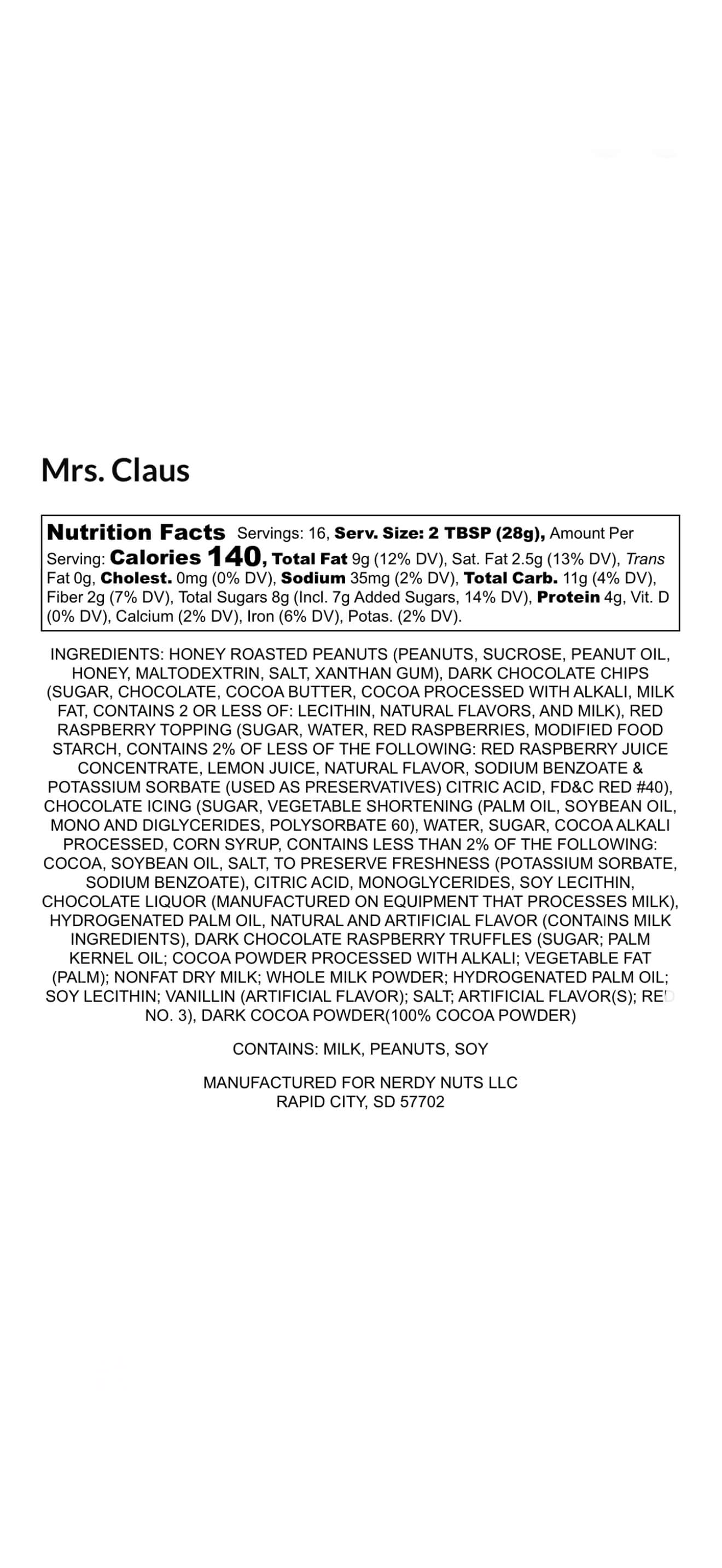 Mrs. Claus

Nutrition Facts Servings: 16, Serv. Size: 2 TBSP (28g), Amount Per Serving: Calories 140, Total Fat 9g (12% DV), Sat. Fat 2.5g (13% DV), Trans Fat 0g, Cholest. 0mg (0% DV), Sodium 35mg (2% DV), Total Carb. 11g (4% DV), Fiber 2g (7% DV), Total Sugars 8g (Incl. 7g Added Sugars, 14% DV), Protein 4g, Vit. D (0% DV), Calcium (2% DV), Iron (6% DV), Potas. (2% DV).

INGREDIENTS: HONEY ROASTED PEANUTS (PEANUTS, SUCROSE, PEANUT OIL, HONEY, MALTODEXTRIN, SALT, XANTHAN GUM), DARK CHOCOLATE CHIPS (SUGAR, CHOCOLATE, COCOA BUTTER, COCOA PROCESSED WITH ALKALI, MILK FAT, CONTAINS 2 OR LESS OF: LECITHIN, NATURAL FLAVORS, AND MILK), RED RASPBERRY TOPPING (SUGAR, WATER, RED RASPBERRIES, MODIFIED FOOD STARCH, CONTAINS 2% OF LESS OF THE FOLLOWING: RED RASPBERRY JUICE CONCENTRATE, LEMON JUICE, NATURAL FLAVOR, SODIUM BENZOATE & POTASSIUM SORBATE (USED AS PRESERVATIVES) CITRIC ACID, FD&C RED #40), CHOCOLATE ICING (SUGAR, VEGETABLE SHORTENING (PALM OIL, SOYBEAN OIL, MONO AND DIGLYCERIDES, POLYSORBATE 60), WATER, SUGAR, COCOA ALKALI PROCESSED, CORN SYRUP, CONTAINS LESS THAN 2% OF THE FOLLOWING: COCOA, SOYBEAN OIL, SALT, TO PRESERVE FRESHNESS (POTASSIUM SORBATE, SODIUM BENZOATE), CITRIC ACID, MONOGLYCERIDES, SOY LECITHIN, CHOCOLATE LIQUOR (MANUFACTURED ON EQUIPMENT THAT PROCESSES MILK), HYDROGENATED PALM OIL, NATURAL AND ARTIFICIAL FLAVOR (CONTAINS MILK INGREDIENTS), DARK CHOCOLATE RASPBERRY TRUFFLES (SUGAR; PALM KERNEL OIL; COCOA POWDER PROCESSED WITH ALKALI; VEGETABLE FAT (PALM); NONFAT DRY MILK; WHOLE MILK POWDER; HYDROGENATED PALM OIL; SOY LECITHIN; VANILLIN (ARTIFICIAL FLAVOR); SALT; ARTIFICIAL FLAVOR(S); RED NO. 3), DARK COCOA POWDER(100% COCOA POWDER)

CONTAINS: MILK, PEANUTS, SOY

MANUFACTURED FOR NERDY NUTS LLC
RAPID CITY, SD 57702